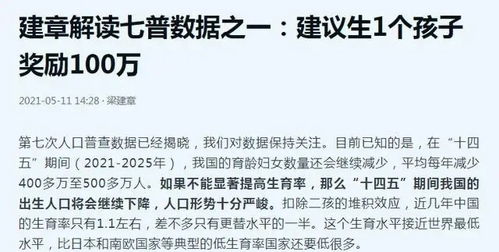 建章解读七普数据之一：建议生1个孩子奖励100万

2021-05-11 14:28 · 梁建章

第七次人口普查数据已经揭晓，我们对数据保持关注。目前已知的是，在“十四五”期间（2021-2025年），我国的育龄妇女数量还会继续减少，平均每年减少400多万至500多万人。如果不能显著提高生育率，那么“十四五”期间我国的出生人口将会继续下降，人口形势十分严峻。扣除二孩的堆积效应，近几年中国的生育率只有1.1左右，差不多只有更替水平的一半。这个生育水平接近世界最低水平，比日本和南欧国家等典型的低生育率国家还要低很多。